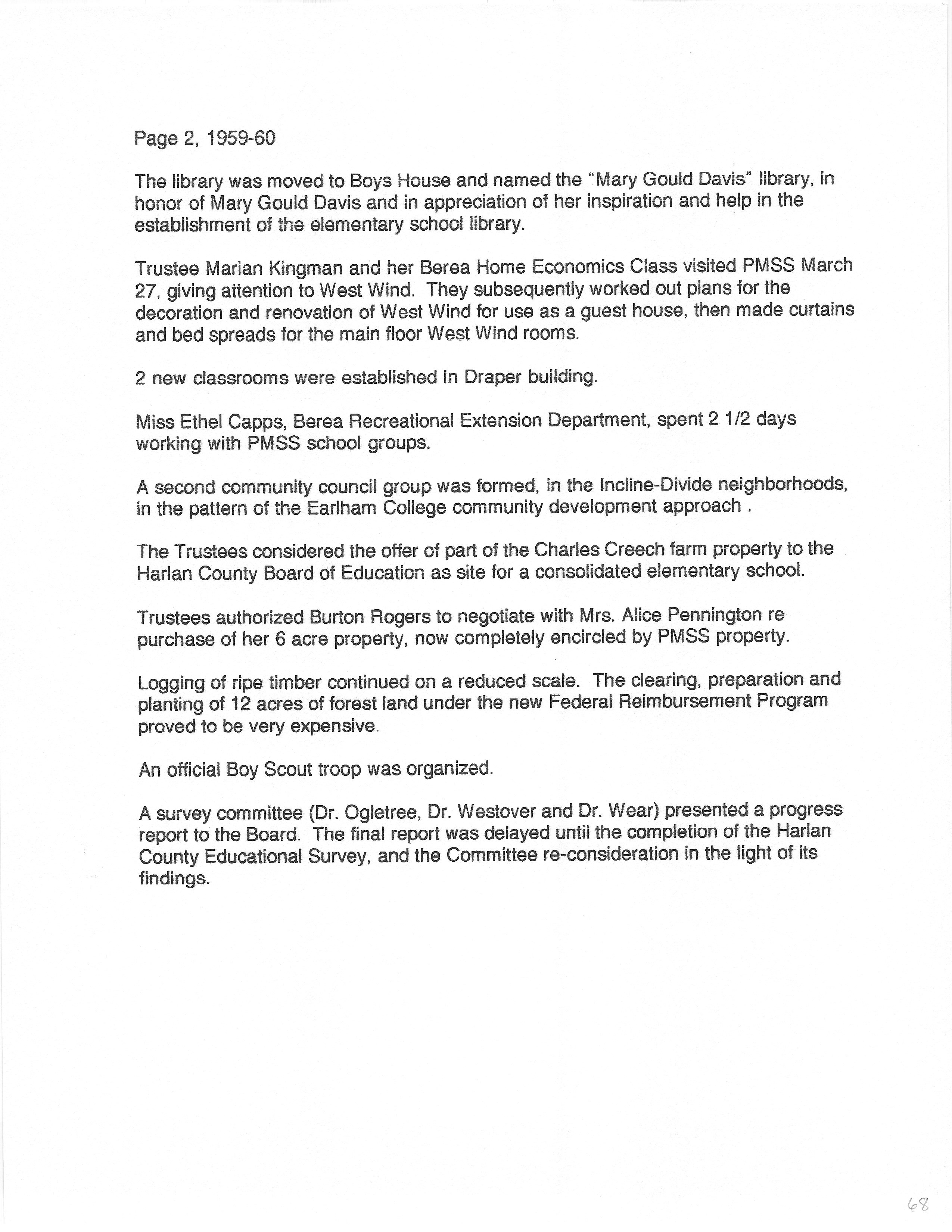 Page 2, 1959-60

The library was moved to Boys House and named the "Mary Gould Davis" library, in honor of Mary Gould Davis and in appreciation of her inspiration and help in the establishment of the elementary school library.

Trustee Marian Kingman and her Berea Home Economics Class visited PMSS March 27, giving attention to West Wind. They subsequently worked out plans for the decoration and renovation of West Wind for use as a guest house, then made curtains and bed spreads for the main floor West Wind rooms.

2 new classrooms were established in Draper building.

Miss Ethel Capps, Berea Recreational Extension Department, spent 2 1/2 days working with PMSS school groups.

A second community council group was formed, in the Incline-Divide neighborhoods, in the pattern of the Earlham College community development approach .

The Trustees considered the offer of part of the Charles Creech farm property to the Harlan County Board of Education as site for a consolidated elementary school.

Trustees authorized Burton Rogers to negotiate with Mrs. Alice Pennington re purchase of her 6 acre property, now completely encircled by PMSS property.

Logging of ripe timber continued on a reduced scale. The clearing, preparation and planting of 12 acres of forest land under the new Federal Reimbursement Program proved to be very expensive.

An official Boy Scout troop was organized.

A survey committee (Dr. Ogletree, Dr. Westover and Dr. Wear) presented a progress report to the Board. The final report was delayed until the completion of the Harlan County Educational Survey, and the Committee re-consideration in the light of its findings.

68